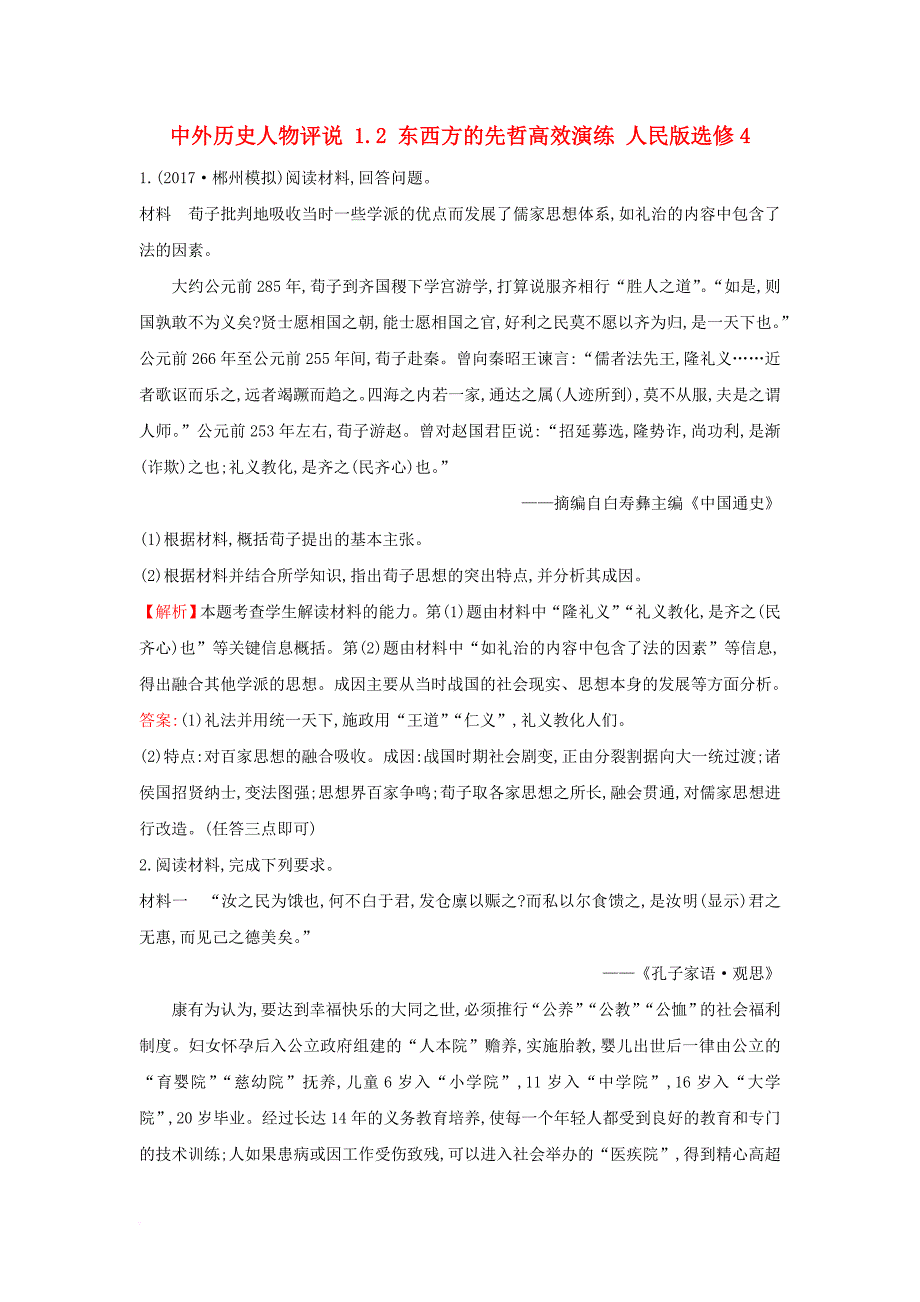 中外历史人物评说 1.2 东西方的先哲高效演练 人民版选修4

1.(2017·郴州模拟)阅读材料,回答问题。

材料　荀子批判地吸收当时一些学派的优点而发展了儒家思想体系,如礼治的内容中包含了法的因素。

大约公元前285年,荀子到齐国稷下学宫游学,打算说服齐相行“胜人之道”。“如是,则国孰敢不为义矣?贤士愿相国之朝,能士愿相国之官,好利之民莫不愿以齐为归,是一天下也。”公元前266年至公元前255年间,荀子赴秦。曾向秦昭王谏言:“儒者法先王,隆礼义……近者歌讴而乐之,远者竭蹶而趋之。四海之内若一家,通达之属(人迹所到),莫不从服,夫是之谓人师。”公元前253年左右,荀子游赵。曾对赵国君臣说:“招延募选,隆势诈,尚功利,是渐(诈欺)之也;礼义教化,是齐之(民齐心)也。”

——摘编自白寿彝主编《中国通史》

(1)根据材料,概括荀子提出的基本主张。

(2)根据材料并结合所学知识,指出荀子思想的突出特点,并分析其成因。

【解析】本题考查学生解读材料的能力。第(1)题由材料中“隆礼义”“礼义教化,是齐之(民齐心)也”等关键信息概括。第(2)题由材料中“如礼治的内容中包含了法的因素”等信息,得出融合其他学派的思想。成因主要从当时战国的社会现实、思想本身的发展等方面分析。

答案:(1)礼法并用统一天下,施政用“王道”“仁义”,礼义教化人们。

(2)特点:对百家思想的融合吸收。成因:战国时期社会剧变,正由分裂割据向大一统过渡;诸侯国招贤纳士,变法图强;思想界百家争鸣;荀子取各家思想之所长,融会贯通,对儒家思想进行改造。(任答三点即可)

2.阅读材料,完成下列要求。

材料一　“汝之民为饿也,何不白于君,发仓廪以赈之?而私以尔食馈之,是汝明(显示)君之无惠,而见己之德美矣。”

——《孔子家语·观思》

康有为认为,要达到幸福快乐的大同之世,必须推行“公养”“公教”“公恤”的社会福利制度。妇女怀孕后入公立政府组建的“人本院”赡养,实施胎教,婴儿出世后一律由公立的“育婴院”“慈幼院”抚养,儿童6岁入“小学院”,11岁入“中学院”,16岁入“大学院”,20岁毕业。经过长达14年的义务教育培养,使每一个年轻人都受到良好的教育和专门的技术训练;人如果患病或因工作受伤致残,可以进入社会举办的“医疾院”,得到精心高超